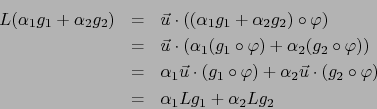 $L(\alpha_1 g_1 + \alpha_2 g_2) = \vec{u} \cdot ((\alpha_1 g_1 + \alpha_2 g_2) \circ \varphi)$
$= \vec{u} \cdot (\alpha_1 (g_1 \circ \varphi) + \alpha_2 (g_2 \circ \varphi))$
$= \alpha_1 \vec{u} \cdot (g_1 \circ \varphi) + \alpha_2 \vec{u} \cdot (g_2 \circ \varphi)$
$= \alpha_1 L g_1 + \alpha_2 L g_2$